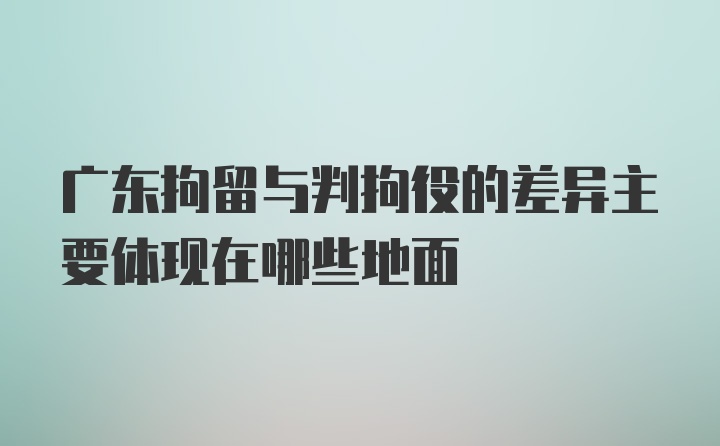 广东拘留与判拘役的差异主要体现在哪些地面